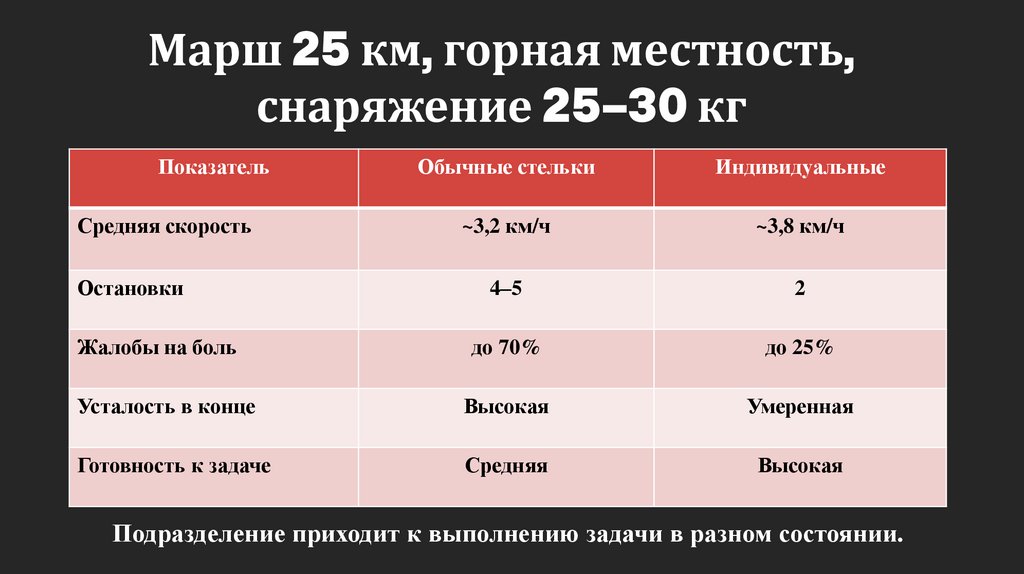 Марш 25 км, горная местность, снаряжение 25–30 кг

| Показатель | Обычные стельки | Индивидуальные |
|---|---|---|
| Средняя скорость | ~3,2 км/ч | ~3,8 км/ч |
| Остановки | 4–5 | 2 |
| Жалобы на боль | до 70% | до 25% |
| Усталость в конце | Высокая | Умеренная |
| Готовность к задаче | Средняя | Высокая |

Подразделение приходит к выполнению задачи в разном состоянии.